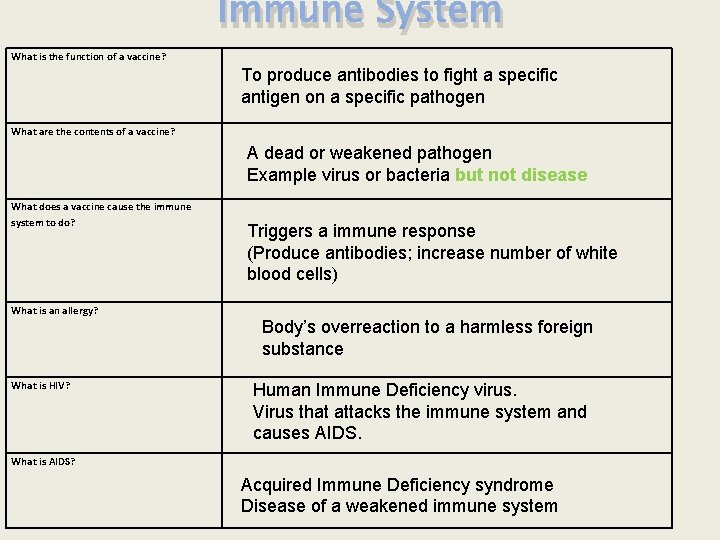 Immune System

| What is the function of a vaccine? | To produce antibodies to fight a specific antigen on a specific pathogen |
|---|---|
| What are the contents of a vaccine? | A dead or weakened pathogen Example virus or bacteria but not disease |
| What does a vaccine cause the immune system to do? | Triggers a immune response (Produce antibodies; increase number of white blood cells) |
| What is an allergy? | Body's overreaction to a harmless foreign substance |
| What is HIV? | Human Immune Deficiency virus. Virus that attacks the immune system and causes AIDS. |
| What is AIDS? | Acquired Immune Deficiency syndrome Disease of a weakened immune system |